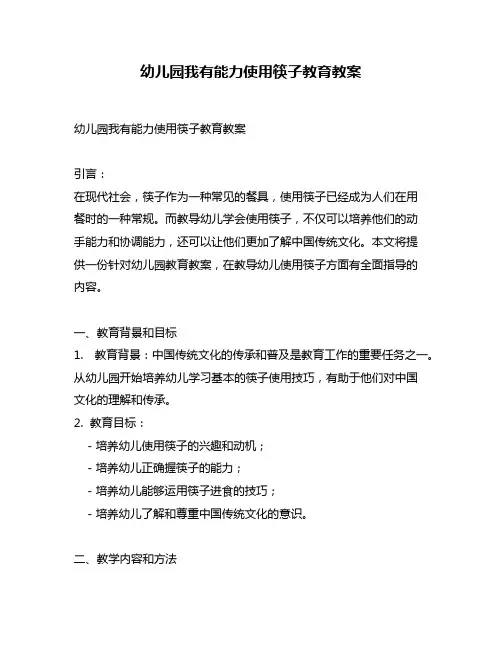 幼儿园我有能力使用筷子教育教案

幼儿园我有能力使用筷子教育教案

引言：
在现代社会，筷子作为一种常见的餐具，使用筷子已经成为人们在用餐时的一种常规。而教导幼儿学会使用筷子，不仅可以培养他们的动手能力和协调能力，还可以让他们更加了解中国传统文化。本文将提供一份针对幼儿园教育教案，在教导幼儿使用筷子方面有全面指导的内容。

一、教育背景和目标
1. 教育背景：中国传统文化的传承和普及是教育工作的重要任务之一。从幼儿园开始培养幼儿学习基本的筷子使用技巧，有助于他们对中国文化的理解和传承。
2. 教育目标：
- 培养幼儿使用筷子的兴趣和动机；
- 培养幼儿正确握筷子的能力；
- 培养幼儿能够运用筷子进食的技巧；
- 培养幼儿了解和尊重中国传统文化的意识。

二、教学内容和方法